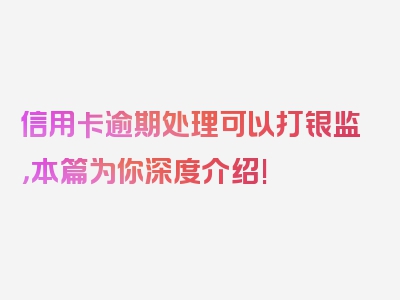 信用卡逾期处理可以打银监,本篇为你深度介绍!